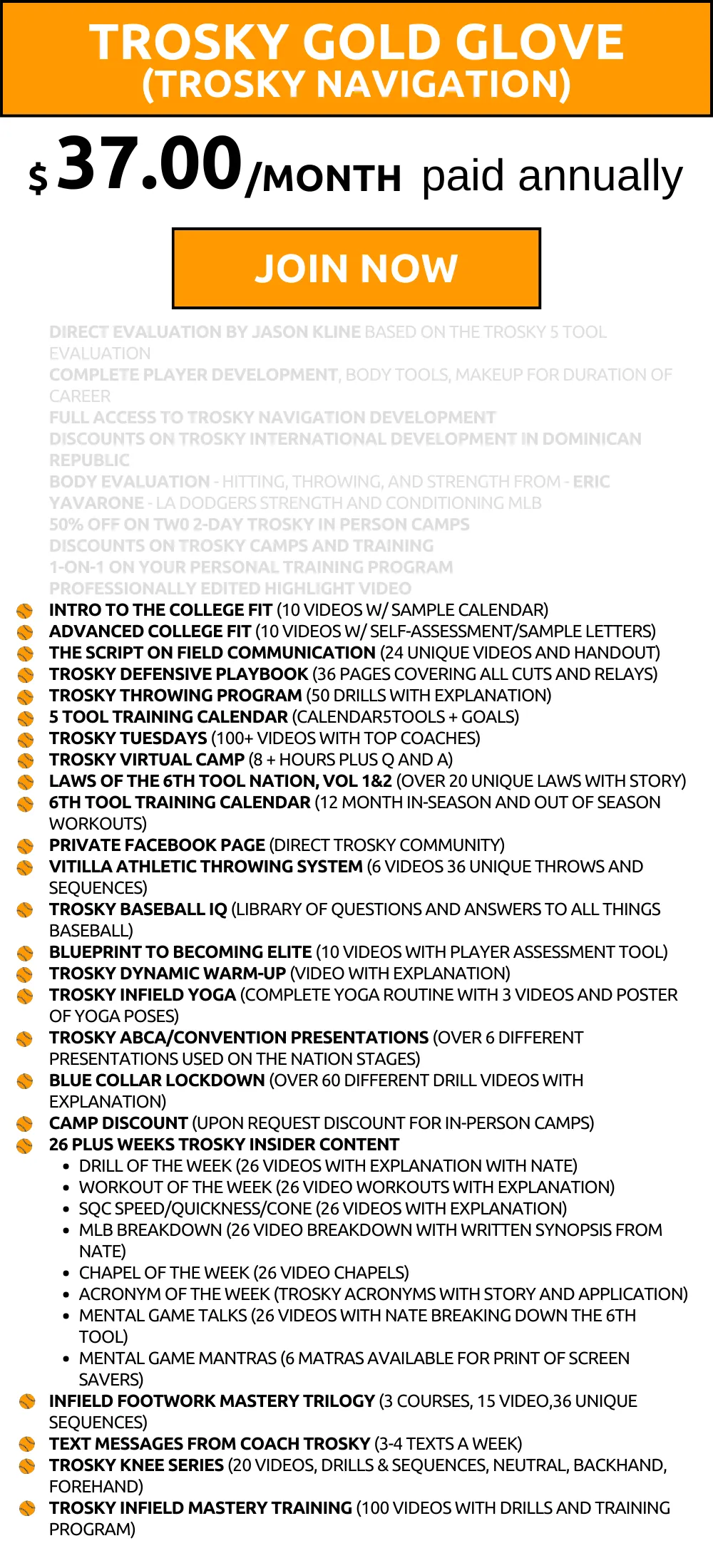 TROSKY GOLD GLOVE
(TROSKY NAVIGATION)

$37.00/MONTH paid annually

JOIN NOW

DIRECT EVALUATION BY JASON KLINE BASED ON THE TROSKY 5 TOOL EVALUATION
COMPLETE PLAYER DEVELOPMENT, BODY TOOLS, MAKEUP FOR DURATION OF CAREER
FULL ACCESS TO TROSKY NAVIGATION DEVELOPMENT
DISCOUNTS ON TROSKY INTERNATIONAL DEVELOPMENT IN DOMINICAN REPUBLIC
BODY EVALUATION - HITTING, THROWING, AND STRENGTH FROM - ERIC YAVARONE - LA DODGERS STRENGTH AND CONDITIONING MLB
50% OFF ON TW0 2-DAY TROSKY IN PERSON CAMPS
DISCOUNTS ON TROSKY CAMPS AND TRAINING
1-ON-1 ON YOUR PERSONAL TRAINING PROGRAM
PROFESSIONALLY EDITED HIGHLIGHT VIDEO
INTRO TO THE COLLEGE FIT (10 VIDEOS W/ SAMPLE CALENDAR)
ADVANCED COLLEGE FIT (10 VIDEOS W/ SELF-ASSESSMENT/SAMPLE LETTERS)
THE SCRIPT ON FIELD COMMUNICATION (24 UNIQUE VIDEOS AND HANDOUT)
TROSKY DEFENSIVE PLAYBOOK (36 PAGES COVERING ALL CUTS AND RELAYS)
TROSKY THROWING PROGRAM (50 DRILLS WITH EXPLANATION)
5 TOOL TRAINING CALENDAR (CALENDAR5TOOLS + GOALS)
TROSKY TUESDAYS (100+ VIDEOS WITH TOP COACHES)
TROSKY VIRTUAL CAMP (8 + HOURS PLUS Q AND A)
LAWS OF THE 6TH TOOL NATION, VOL 1&2 (OVER 20 UNIQUE LAWS WITH STORY)
6TH TOOL TRAINING CALENDAR (12 MONTH IN-SEASON AND OUT OF SEASON WORKOUTS)
PRIVATE FACEBOOK PAGE (DIRECT TROSKY COMMUNITY)
VITILLA ATHLETIC THROWING SYSTEM (6 VIDEOS 36 UNIQUE THROWS AND SEQUENCES)
TROSKY BASEBALL IQ (LIBRARY OF QUESTIONS AND ANSWERS TO ALL THINGS BASEBALL)
BLUEPRINT TO BECOMING ELITE (10 VIDEOS WITH PLAYER ASSESSMENT TOOL)
TROSKY DYNAMIC WARM-UP (VIDEO WITH EXPLANATION)
TROSKY INFIELD YOGA (COMPLETE YOGA ROUTINE WITH 3 VIDEOS AND POSTER OF YOGA POSES)
TROSKY ABCA/CONVENTION PRESENTATIONS (OVER 6 DIFFERENT PRESENTATIONS USED ON THE NATION STAGES)
BLUE COLLAR LOCKDOWN (OVER 60 DIFFERENT DRILL VIDEOS WITH EXPLANATION)
CAMP DISCOUNT (UPON REQUEST DISCOUNT FOR IN-PERSON CAMPS)
26 PLUS WEEKS TROSKY INSIDER CONTENT
• DRILL OF THE WEEK (26 VIDEOS WITH EXPLANATION WITH NATE)
• WORKOUT OF THE WEEK (26 VIDEO WORKOUTS WITH EXPLANATION)
• SQC SPEED/QUICKNESS/CONE (26 VIDEOS WITH EXPLANATION)
• MLB BREAKDOWN (26 VIDEO BREAKDOWN WITH WRITTEN SYNOPSIS FROM NATE)
• CHAPEL OF THE WEEK (26 VIDEO CHAPELS)
• ACRONYM OF THE WEEK (TROSKY ACRONYMS WITH STORY AND APPLICATION)
• MENTAL GAME TALKS (26 VIDEOS WITH NATE BREAKING DOWN THE 6TH TOOL)
• MENTAL GAME MANTRAS (6 MATRAS AVAILABLE FOR PRINT OF SCREEN SAVERS)
INFIELD FOOTWORK MASTERY TRILOGY (3 COURSES, 15 VIDEO,36 UNIQUE SEQUENCES)
TEXT MESSAGES FROM COACH TROSKY (3-4 TEXTS A WEEK)
TROSKY KNEE SERIES (20 VIDEOS, DRILLS & SEQUENCES, NEUTRAL, BACKHAND, FOREHAND)
TROSKY INFIELD MASTERY TRAINING (100 VIDEOS WITH DRILLS AND TRAINING PROGRAM)